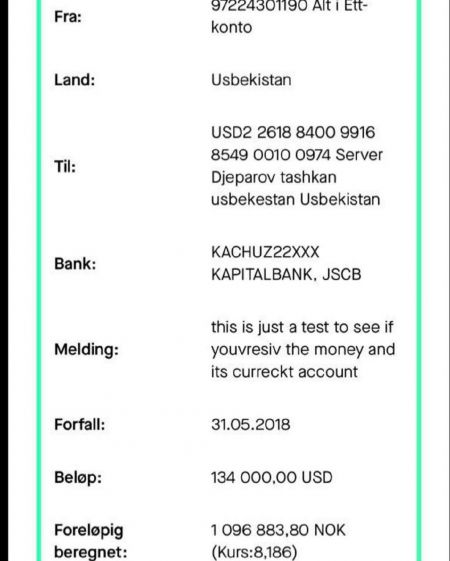 Fra: 97224301190 Alt i Ett-konto

Land: Usbekistan

Til: USD2 2618 8400 9916 8549 0010 0974 Server Djeparov tashkan usbekestan Usbekistan

Bank: KACHUZ22XXX KAPITALBANK, JSCB

Melding: this is just a test to see if youvresiv the money and its curreckt account

Forfall: 31.05.2018

Beløp: 134 000,00 USD

Foreløpig beregnet: 1 096 883,80 NOK (Kurs:8,186)